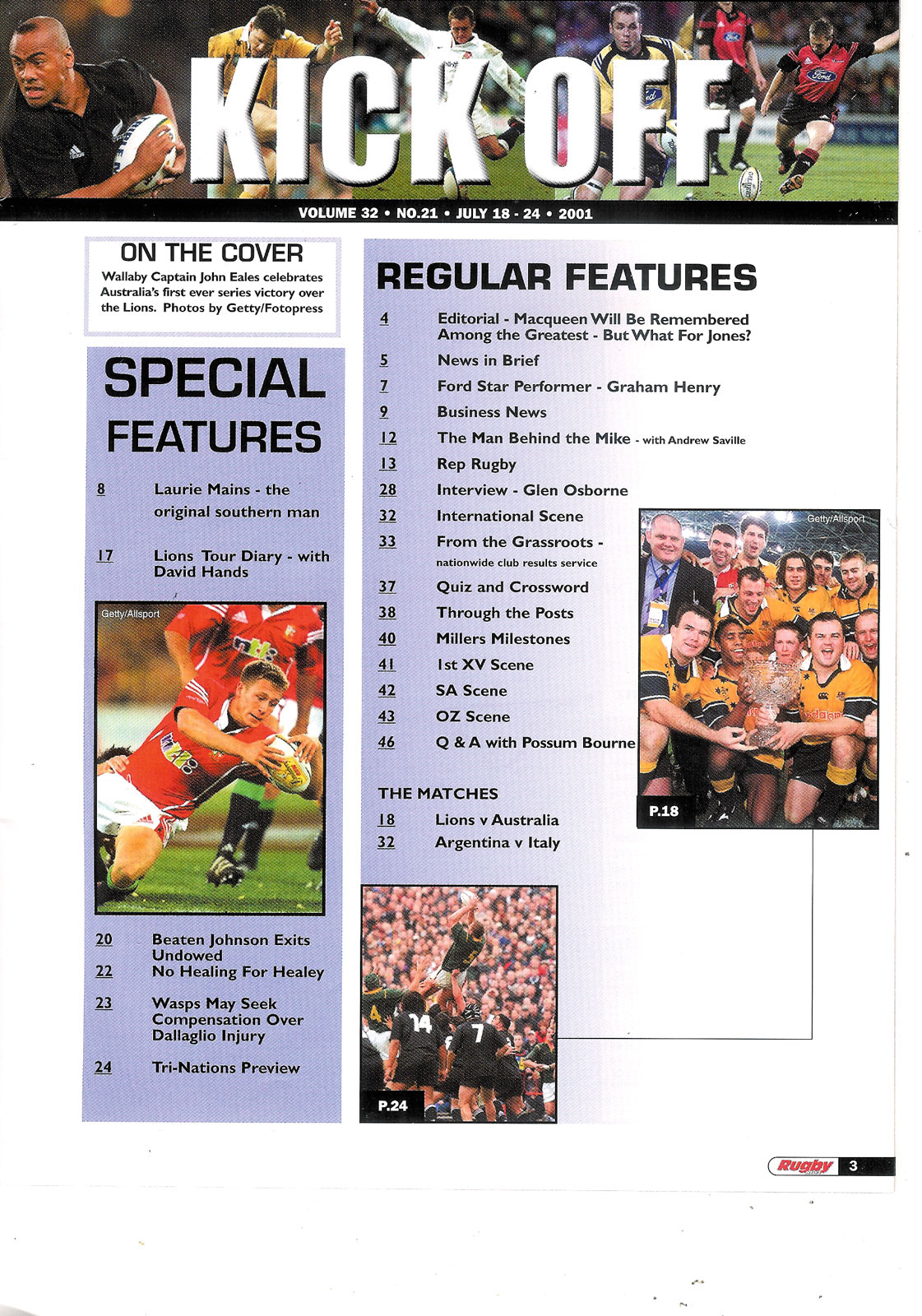 KICK OFF

VOLUME 32 • NO.21 • JULY 18 - 24 • 2001

ON THE COVER
Wallaby Captain John Eales celebrates Australia's first ever series victory over the Lions. Photos by Getty/Fotopress

SPECIAL FEATURES

8 Laurie Mains - the original southern man

17 Lions Tour Diary - with David Hands

Getty/Allsport

20 Beaten Johnson Exits Undowed
22 No Healing For Healey
23 Wasps May Seek Compensation Over Dallaglio Injury
24 Tri-Nations Preview

REGULAR FEATURES

4 Editorial - Macqueen Will Be Remembered Among the Greatest - But What For Jones?
5 News in Brief
7 Ford Star Performer - Graham Henry
9 Business News
12 The Man Behind the Mike - with Andrew Saville
13 Rep Rugby
28 Interview - Glen Osborne
32 International Scene
33 From the Grassroots - nationwide club results service
37 Quiz and Crossword
38 Through the Posts
40 Millers Milestones
41 1st XV Scene
42 SA Scene
43 OZ Scene
46 Q & A with Possum Bourne

THE MATCHES
18 Lions v Australia
32 Argentina v Italy

Getty/Allsport
P.18

P.24

Rugby 3